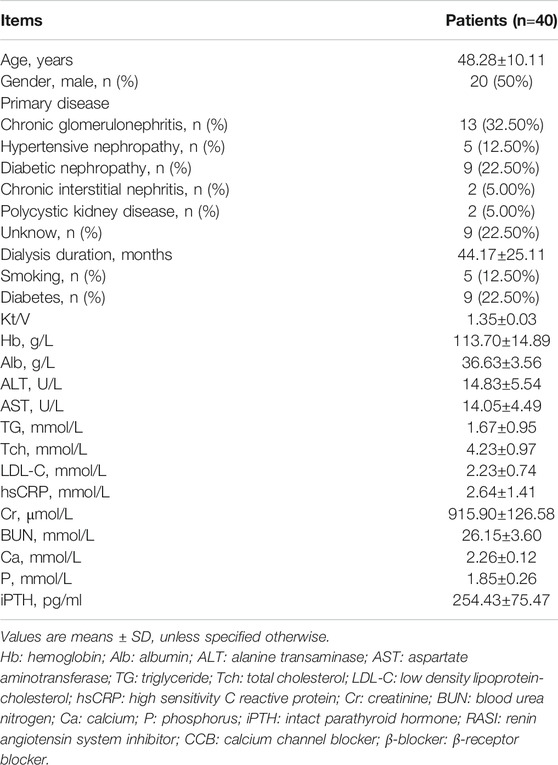 | Items | Patients (n=40) |
|---|---|
| Age, years | 48.28±10.11 |
| Gender, male, n (%) | 20 (50%) |
| Primary disease | |
| Chronic glomerulonephritis, n (%) | 13 (32.50%) |
| Hypertensive nephropathy, n (%) | 5 (12.50%) |
| Diabetic nephropathy, n (%) | 9 (22.50%) |
| Chronic interstitial nephritis, n (%) | 2 (5.00%) |
| Polycystic kidney disease, n (%) | 2 (5.00%) |
| Unknow, n (%) | 9 (22.50%) |
| Dialysis duration, months | 44.17±25.11 |
| Smoking, n (%) | 5 (12.50%) |
| Diabetes, n (%) | 9 (22.50%) |
| Kt/V | 1.35±0.03 |
| Hb, g/L | 113.70±14.89 |
| Alb, g/L | 36.63±3.56 |
| ALT, U/L | 14.83±5.54 |
| AST, U/L | 14.05±4.49 |
| TG, mmol/L | 1.67±0.95 |
| Tch, mmol/L | 4.23±0.97 |
| LDL-C, mmol/L | 2.23±0.74 |
| hsCRP, mmol/L | 2.64±1.41 |
| Cr, μmol/L | 915.90±126.58 |
| BUN, mmol/L | 26.15±3.60 |
| Ca, mmol/L | 2.26±0.12 |
| P, mmol/L | 1.85±0.26 |
| iPTH, pg/ml | 254.43±75.47 |

Values are means ± SD, unless specified otherwise.
Hb: hemoglobin; Alb: albumin; ALT: alanine transaminase; AST: aspartate aminotransferase; TG: triglyceride; Tch: total cholesterol; LDL-C: low density lipoprotein-cholesterol; hsCRP: high sensitivity C reactive protein; Cr: creatinine; BUN: blood urea nitrogen; Ca: calcium; P: phosphorus; iPTH: intact parathyroid hormone; RASI: renin angiotensin system inhibitor; CCB: calcium channel blocker; β-blocker: β-receptor blocker.